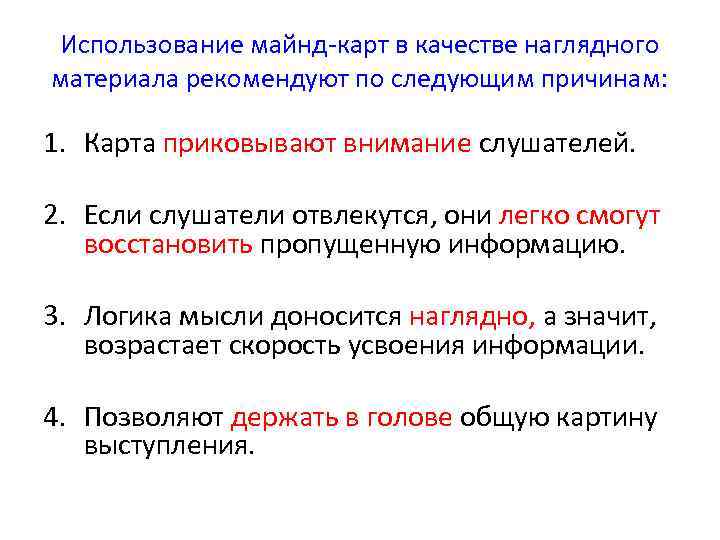 Использование майнд-карт в качестве наглядного материала рекомендуют по следующим причинам:

1. Карта приковывают внимание слушателей.

2. Если слушатели отвлекутся, они легко смогут восстановить пропущенную информацию.

3. Логика мысли доносится наглядно, а значит, возрастает скорость усвоения информации.

4. Позволяют держать в голове общую картину выступления.